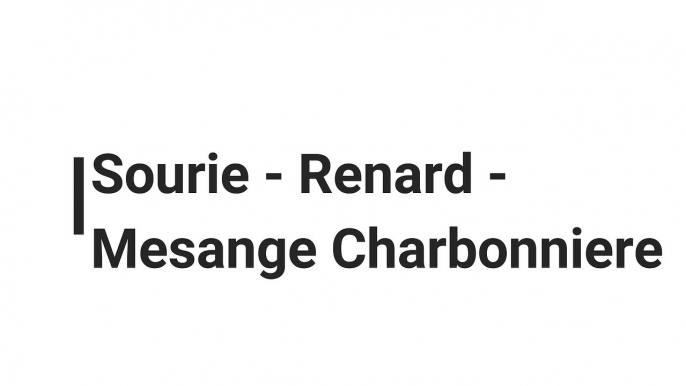 Sourie - Renard - Mesange Charbonniere